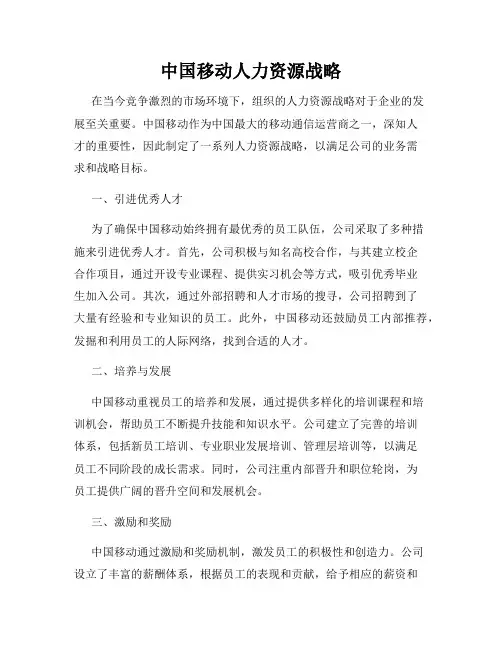 中国移动人力资源战略

在当今竞争激烈的市场环境下，组织的人力资源战略对于企业的发展至关重要。中国移动作为中国最大的移动通信运营商之一，深知人才的重要性，因此制定了一系列人力资源战略，以满足公司的业务需求和战略目标。

一、引进优秀人才

为了确保中国移动始终拥有最优秀的员工队伍，公司采取了多种措施来引进优秀人才。首先，公司积极与知名高校合作，与其建立校企合作项目，通过开设专业课程、提供实习机会等方式，吸引优秀毕业生加入公司。其次，通过外部招聘和人才市场的搜寻，公司招聘到了大量有经验和专业知识的员工。此外，中国移动还鼓励员工内部推荐，发掘和利用员工的人际网络，找到合适的人才。

二、培养与发展

中国移动重视员工的培养和发展，通过提供多样化的培训课程和培训机会，帮助员工不断提升技能和知识水平。公司建立了完善的培训体系，包括新员工培训、专业职业发展培训、管理层培训等，以满足员工不同阶段的成长需求。同时，公司注重内部晋升和职位轮岗，为员工提供广阔的晋升空间和发展机会。

三、激励和奖励

中国移动通过激励和奖励机制，激发员工的积极性和创造力。公司设立了丰富的薪酬体系，根据员工的表现和贡献，给予相应的薪资和